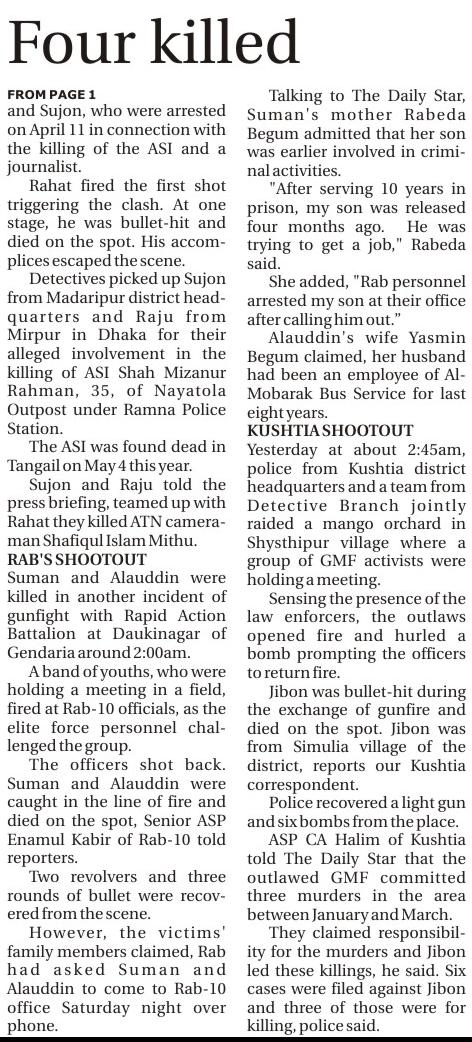 Four killed

FROM PAGE 1
and Sujon, who were arrested on April 11 in connection with the killing of the ASI and a journalist.

Rahat fired the first shot triggering the clash. At one stage, he was bullet-hit and died on the spot. His accomplices escaped the scene.

Detectives picked up Sujon from Madaripur district headquarters and Raju from Mirpur in Dhaka for their alleged involvement in the killing of ASI Shah Mizanur Rahman, 35, of Nayatola Outpost under Ramna Police Station.

The ASI was found dead in Tangail on May 4 this year.

Sujon and Raju told the press briefing, teamed up with Rahat they killed ATN cameraman Shafiqul Islam Mithu.

RAB'S SHOOTOUT
Suman and Alauddin were killed in another incident of gunfight with Rapid Action Battalion at Daukinagar of Gendaria around 2:00am.

A band of youths, who were holding a meeting in a field, fired at Rab-10 officials, as the elite force personnel challenged the group.

The officers shot back. Suman and Alauddin were caught in the line of fire and died on the spot, Senior ASP Enamul Kabir of Rab-10 told reporters.

Two revolvers and three rounds of bullet were recovered from the scene.

However, the victims' family members claimed, Rab had asked Suman and Alauddin to come to Rab-10 office Saturday night over phone.

Talking to The Daily Star, Suman's mother Rabeda Begum admitted that her son was earlier involved in criminal activities.

"After serving 10 years in prison, my son was released four months ago. He was trying to get a job," Rabeda said.

She added, "Rab personnel arrested my son at their office after calling him out."

Alauddin's wife Yasmin Begum claimed, her husband had been an employee of Al-Mobarak Bus Service for last eight years.

KUSHTIA SHOOTOUT
Yesterday at about 2:45am, police from Kushtia district headquarters and a team from Detective Branch jointly raided a mango orchard in Shysthipur village where a group of GMF activists were holding a meeting.

Sensing the presence of the law enforcers, the outlaws opened fire and hurled a bomb prompting the officers to return fire.

Jibon was bullet-hit during the exchange of gunfire and died on the spot. Jibon was from Simulia village of the district, reports our Kushtia correspondent.

Police recovered a light gun and six bombs from the place.

ASP CA Halim of Kushtia told The Daily Star that the outlawed GMF committed three murders in the area between January and March.

They claimed responsibility for the murders and Jibon led these killings, he said. Six cases were filed against Jibon and three of those were for killing, police said.